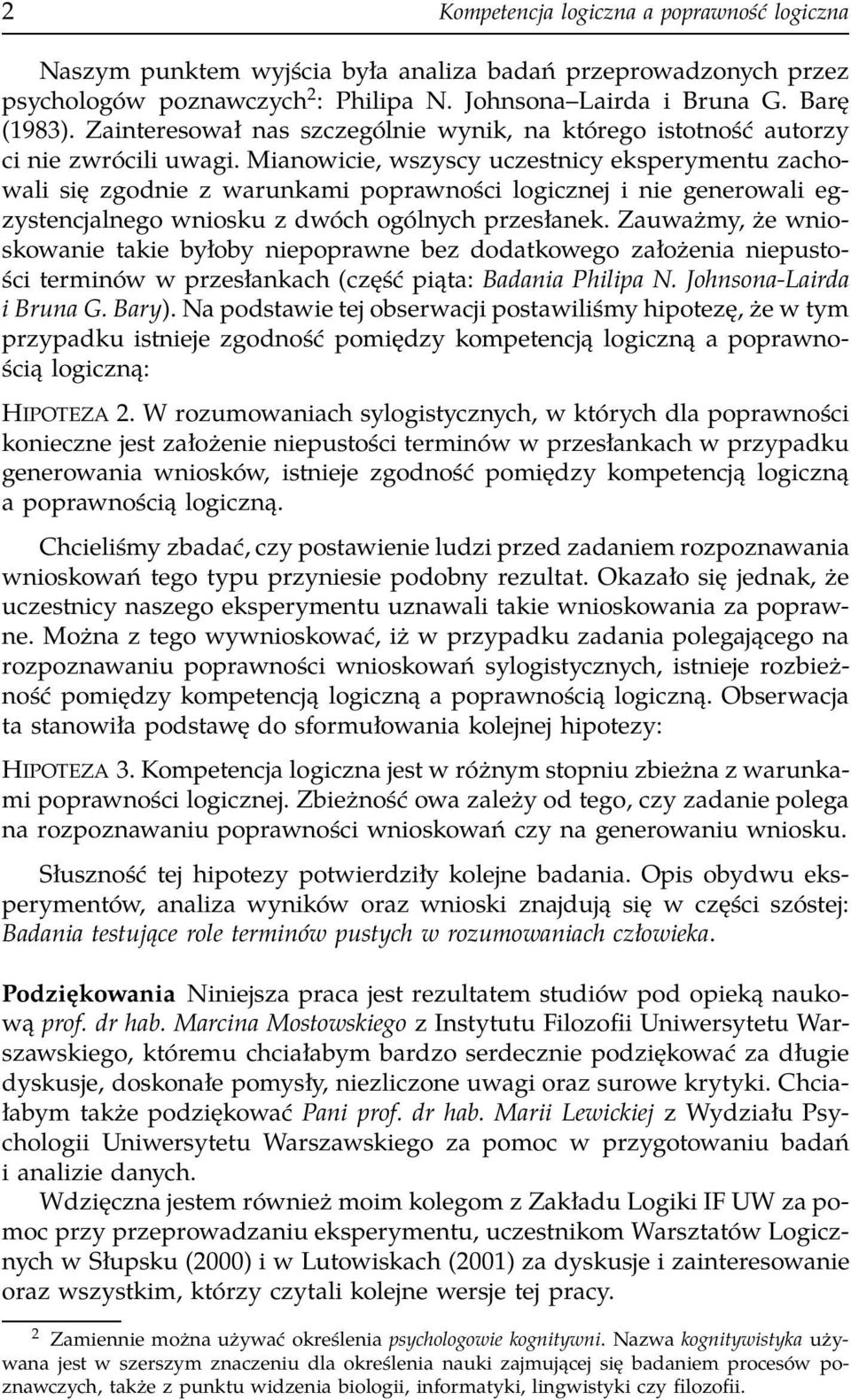 2 Kompetencja logiczna a poprawność logiczna

Naszym punktem wyjścia była analiza badań przeprowadzonych przez psychologów poznawczych$^2$: Philipa N. Johnsona–Lairda i Bruna G. Barę (1983). Zainteresował nas szczególnie wynik, na którego istotność autorzy ci nie zwrócili uwagi. Mianowicie, wszyscy uczestnicy eksperymentu zachowali się zgodnie z warunkami poprawności logicznej i nie generowali egzystencjalnego wniosku z dwóch ogólnych przesłanek. Zauważmy, że wnioskowanie takie byłoby niepoprawne bez dodatkowego założenia niepustości terminów w przesłankach (część piąta: Badania Philipa N. Johnsona-Lairda i Bruna G. Bary). Na podstawie tej obserwacji postawiliśmy hipotezę, że w tym przypadku istnieje zgodność pomiędzy kompetencją logiczną a poprawnością logiczną:

HIPOTEZA 2. W rozumowaniach sylogistycznych, w których dla poprawności konieczne jest założenie niepustości terminów w przesłankach w przypadku generowania wniosków, istnieje zgodność pomiędzy kompetencją logiczną a poprawnością logiczną.

Chcieliśmy zbadać, czy postawienie ludzi przed zadaniem rozpoznawania wnioskowań tego typu przyniesie podobny rezultat. Okazało się jednak, że uczestnicy naszego eksperymentu uznawali takie wnioskowania za poprawne. Można z tego wywnioskować, iż w przypadku zadania polegającego na rozpoznawaniu poprawności wnioskowań sylogistycznych, istnieje rozbieżność pomiędzy kompetencją logiczną a poprawnością logiczną. Obserwacja ta stanowiła podstawę do sformułowania kolejnej hipotezy:

HIPOTEZA 3. Kompetencja logiczna jest w różnym stopniu zbieżna z warunkami poprawności logicznej. Zbieżność owa zależy od tego, czy zadanie polega na rozpoznawaniu poprawności wnioskowań czy na generowaniu wniosku.

Słuszność tej hipotezy potwierdziły kolejne badania. Opis obydwu eksperymentów, analiza wyników oraz wnioski znajdują się w części szóstej: Badania testujące role terminów pustych w rozumowaniach człowieka.

Podziękowania Niniejsza praca jest rezultatem studiów pod opieką naukową prof. dr hab. Marcina Mostowskiego z Instytutu Filozofii Uniwersytetu Warszawskiego, któremu chciałabym bardzo serdecznie podziękować za długie dyskusje, doskonałe pomysły, niezliczone uwagi oraz surowe krytyki. Chciałabym także podziękować Pani prof. dr hab. Marii Lewickiej z Wydziału Psychologii Uniwersytetu Warszawskiego za pomoc w przygotowaniu badań i analizie danych.

Wdzięczna jestem również moim kolegom z Zakładu Logiki IF UW za pomoc przy przeprowadzaniu eksperymentu, uczestnikom Warsztatów Logicznych w Słupsku (2000) i w Lutowiskach (2001) za dyskusje i zainteresowanie oraz wszystkim, którzy czytali kolejne wersje tej pracy.

$^2$ Zamiennie można używać określenia psychologowie kognitywni. Nazwa kognitywistyka używana jest w szerszym znaczeniu dla określenia nauki zajmującej się badaniem procesów poznawczych, także z punktu widzenia biologii, informatyki, lingwistyki czy filozofii.